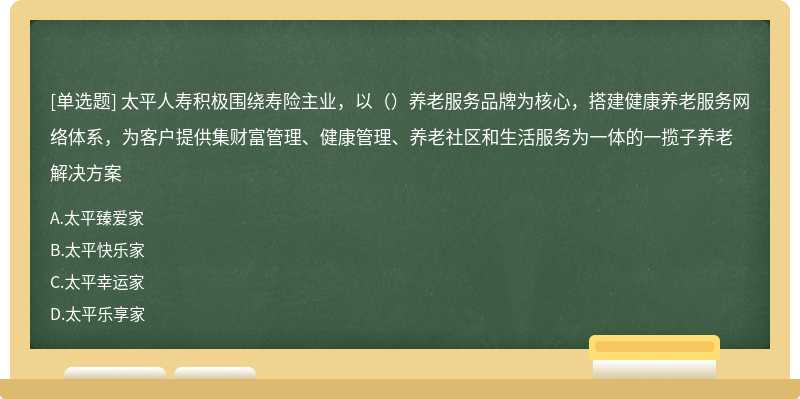 [单选题] 太平人寿积极围绕寿险主业，以（）养老服务品牌为核心，搭建健康养老服务网络体系，为客户提供集财富管理、健康管理、养老社区和生活服务为一体的一揽子养老解决方案

A.太平臻爱家
B.太平快乐家
C.太平幸运家
D.太平乐享家